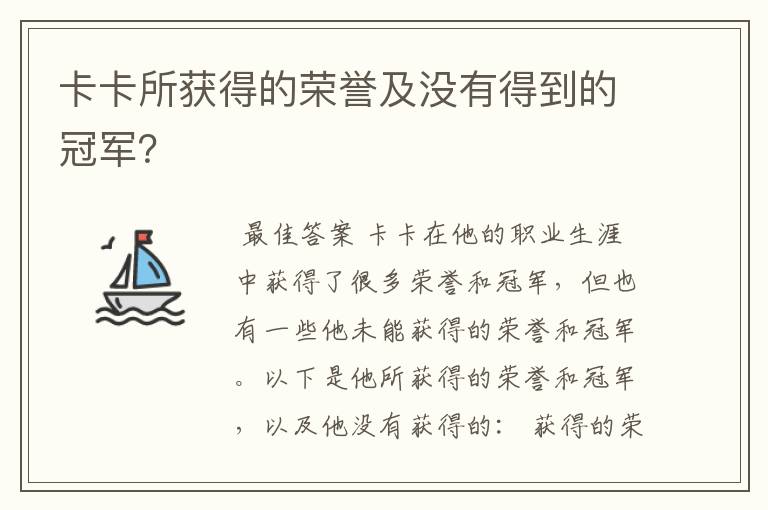 卡卡所获得的荣誉及没有得到的冠军？

最佳答案 卡卡在他的职业生涯中获得了很多荣誉和冠军，但也有一些他未能获得的荣誉和冠军。以下是他所获得的荣誉和冠军，以及他没有获得的： 获得的荣